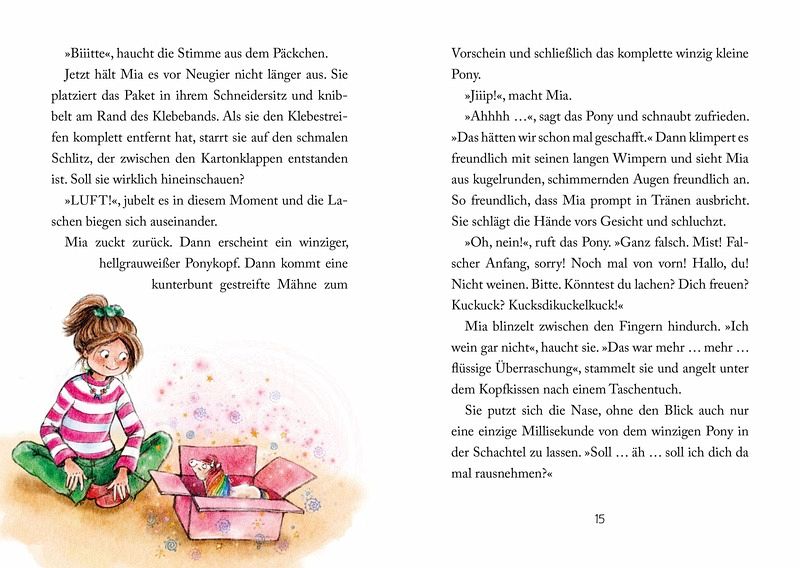 »Biiitte«, haucht die Stimme aus dem Päckchen.

Jetzt hält Mia es vor Neugier nicht länger aus. Sie platziert das Paket in ihrem Schneidersitz und knibbelt am Rand des Klebebands. Als sie den Klebestreifen komplett entfernt hat, starrt sie auf den schmalen Schlitz, der zwischen den Kartonklappen entstanden ist. Soll sie wirklich hineinschauen?

»LUFT!«, jubelt es in diesem Moment und die Laschen biegen sich auseinander.

Mia zuckt zurück. Dann erscheint ein winziger, hellgrauweißer Ponykopf. Dann kommt eine kunterbunt gestreifte Mähne zum Vorschein und schließlich das komplette winzig kleine Pony.

»Jiiip!«, macht Mia.

»Ahhhh …«, sagt das Pony und schnaubt zufrieden. »Das hätten wir schon mal geschafft.« Dann klimpert es freundlich mit seinen langen Wimpern und sieht Mia aus kugelrunden, schimmernden Augen freundlich an. So freundlich, dass Mia prompt in Tränen ausbricht. Sie schlägt die Hände vors Gesicht und schluchzt.

»Oh, nein!«, ruft das Pony. »Ganz falsch. Mist! Falscher Anfang, sorry! Noch mal von vorn! Hallo, du! Nicht weinen. Bitte. Könntest du lachen? Dich freuen? Kuckuck? Kucksdikuckelkuck!«

Mia blinzelt zwischen den Fingern hindurch. »Ich wein gar nicht«, haucht sie. »Das war mehr … mehr … flüssige Überraschung«, stammelt sie und angelt unter dem Kopfkissen nach einem Taschentuch.

Sie putzt sich die Nase, ohne den Blick auch nur eine einzige Millisekunde von dem winzigen Pony in der Schachtel zu lassen. »Soll … äh … soll ich dich da mal rausnehmen?«

15